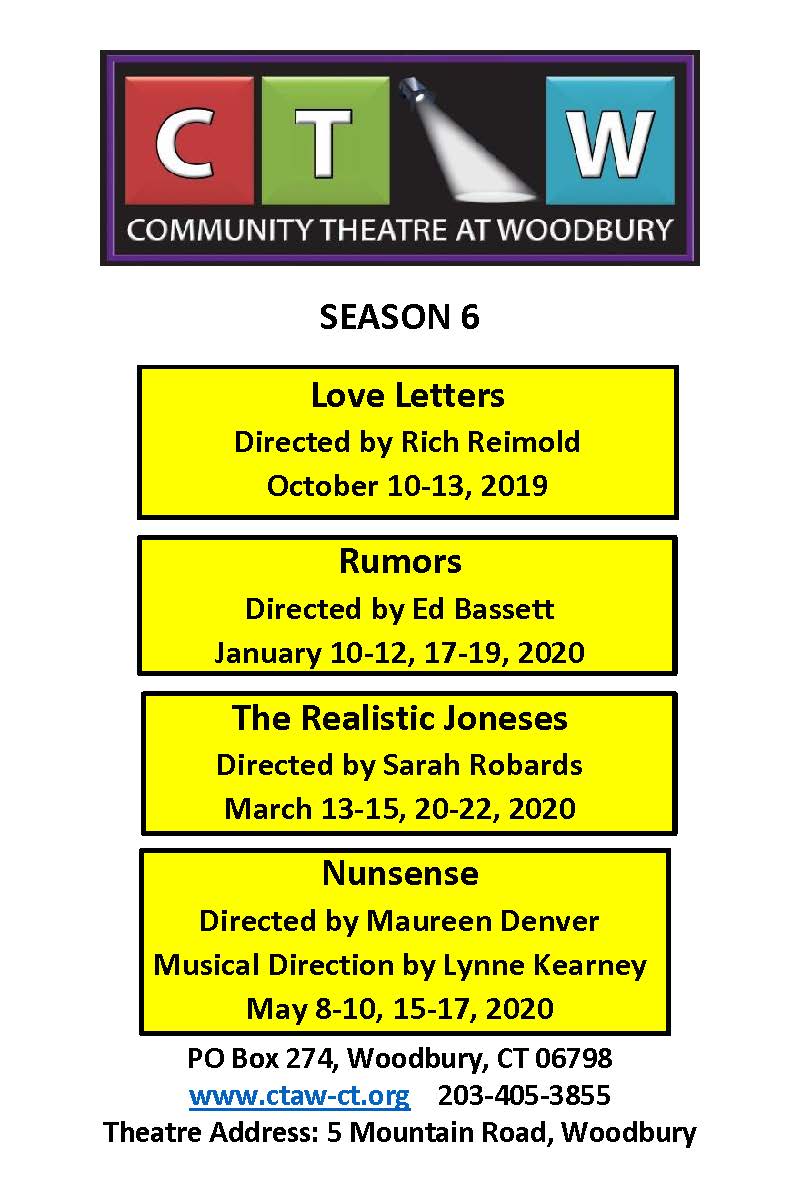 C T W
COMMUNITY THEATRE AT WOODBURY

SEASON 6

Love Letters
Directed by Rich Reimold
October 10-13, 2019

Rumors
Directed by Ed Bassett
January 10-12, 17-19, 2020

The Realistic Joneses
Directed by Sarah Robards
March 13-15, 20-22, 2020

Nunsense
Directed by Maureen Denver
Musical Direction by Lynne Kearney
May 8-10, 15-17, 2020

PO Box 274, Woodbury, CT 06798
www.ctaw-ct.org 203-405-3855
Theatre Address: 5 Mountain Road, Woodbury